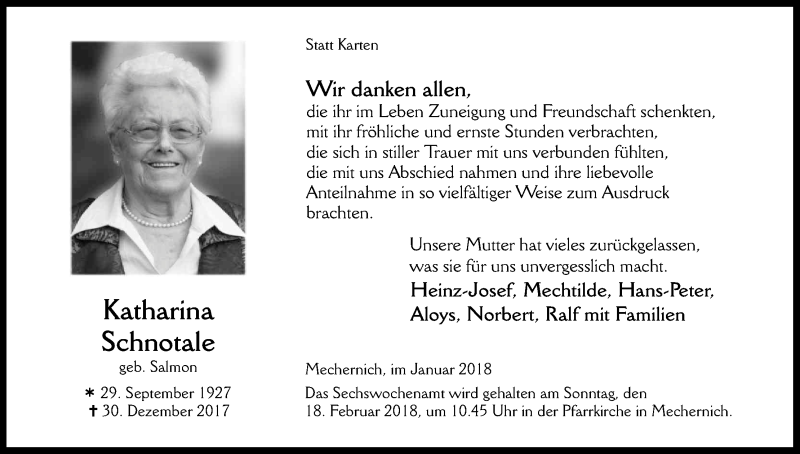 Katharina Schnotale
geb. Salmon

* 29. September 1927
† 30. Dezember 2017

Statt Karten

Wir danken allen,
die ihr im Leben Zuneigung und Freundschaft schenkten, mit ihr fröhliche und ernste Stunden verbrachten, die sich in stiller Trauer mit uns verbunden fühlten, die mit uns Abschied nahmen und ihre liebevolle Anteilnahme in so vielfältiger Weise zum Ausdruck brachten.

Unsere Mutter hat vieles zurückgelassen, was sie für uns unvergesslich macht.

Heinz-Josef, Mechtilde, Hans-Peter, Aloys, Norbert, Ralf mit Familien

Mechernich, im Januar 2018

Das Sechswochenamt wird gehalten am Sonntag, den 18. Februar 2018, um 10.45 Uhr in der Pfarrkirche in Mechernich.